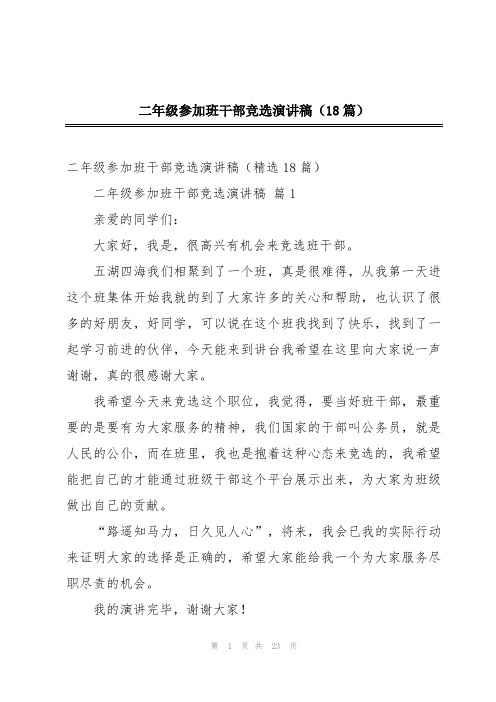 二年级参加班干部竞选演讲稿（18篇）

二年级参加班干部竞选演讲稿（精选18篇）

二年级参加班干部竞选演讲稿 篇1

亲爱的同学们：

大家好，我是，很高兴有机会来竞选班干部。

五湖四海我们相聚到了一个班，真是很难得，从我第一天进这个班集体开始我就的到了大家许多的关心和帮助，也认识了很多的好朋友，好同学，可以说在这个班我找到了快乐，找到了一起学习前进的伙伴，今天能来到讲台我希望在这里向大家说一声谢谢，真的很感谢大家。

我希望今天来竞选这个职位，我觉得，要当好班干部，最重要的是要有为大家服务的精神，我们国家的干部叫公务员，就是人民的公仆，而在班里，我也是抱着这种心态来竞选的，我希望能把自己的才能通过班级干部这个平台展示出来，为大家为班级做出自己的贡献。

“路遥知马力，日久见人心”，将来，我会已我的实际行动来证明大家的选择是正确的，希望大家能给我一个为大家服务尽职尽责的机会。

我的演讲完毕，谢谢大家！

第 1 页 共 23 页